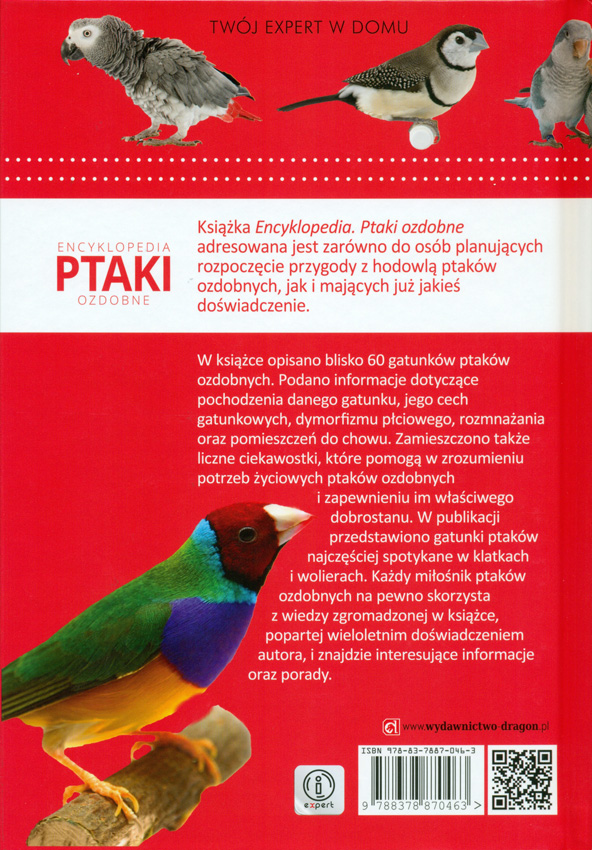 TWÓJ EXPERT W DOMU

ENCYKLOPEDIA
PTAKI
OZDOBNE

Książka Encyklopedia. Ptaki ozdobne adresowana jest zarówno do osób planujących rozpoczęcie przygody z hodowlą ptaków ozdobnych, jak i mających już jakieś doświadczenie.

W książce opisano blisko 60 gatunków ptaków ozdobnych. Podano informacje dotyczące pochodzenia danego gatunku, jego cech gatunkowych, dymorfizmu płciowego, rozmnażania oraz pomieszczeń do chowu. Zamieszczono także liczne ciekawostki, które pomogą w zrozumieniu potrzeb życiowych ptaków ozdobnych i zapewnieniu im właściwego dobrostanu. W publikacji przedstawiono gatunki ptaków najczęściej spotykane w klatkach i wolierach. Każdy miłośnik ptaków ozdobnych na pewno skorzysta z wiedzy zgromadzonej w książce, popartej wieloletnim doświadczeniem autora, i znajdzie interesujące informacje oraz porady.

www.wydawnictwo-dragon.pl

ISBN 978-83-7887-046-3

9 788378 870463 >

expert